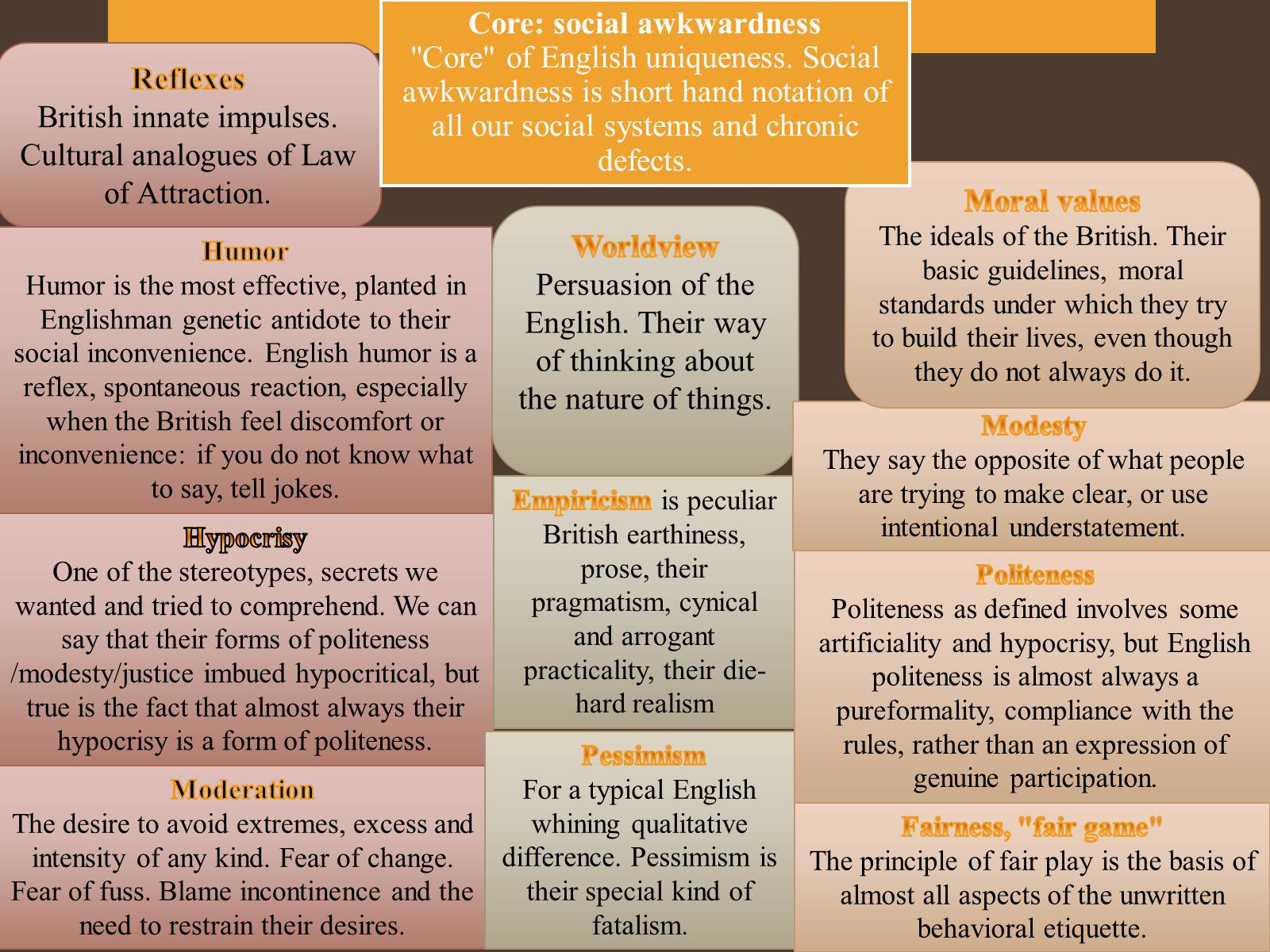 Core: social awkwardness
"Core" of English uniqueness. Social awkwardness is short hand notation of all our social systems and chronic defects.

Reflexes
British innate impulses. Cultural analogues of Law of Attraction.

Humor
Humor is the most effective, planted in Englishman genetic antidote to their social inconvenience. English humor is a reflex, spontaneous reaction, especially when the British feel discomfort or inconvenience: if you do not know what to say, tell jokes.

Hypocrisy
One of the stereotypes, secrets we wanted and tried to comprehend. We can say that their forms of politeness /modesty/justice imbued hypocritical, but true is the fact that almost always their hypocrisy is a form of politeness.

Moderation
The desire to avoid extremes, excess and intensity of any kind. Fear of change. Fear of fuss. Blame incontinence and the need to restrain their desires.

Worldview
Persuasion of the English. Their way of thinking about the nature of things.

Empiricism is peculiar British earthiness, prose, their pragmatism, cynical and arrogant practicality, their die-hard realism

Pessimism
For a typical English whining qualitative difference. Pessimism is their special kind of fatalism.

Moral values
The ideals of the British. Their basic guidelines, moral standards under which they try to build their lives, even though they do not always do it.

Modesty
They say the opposite of what people are trying to make clear, or use intentional understatement.

Politeness
Politeness as defined involves some artificiality and hypocrisy, but English politeness is almost always a pureformality, compliance with the rules, rather than an expression of genuine participation.

Fairness, "fair game"
The principle of fair play is the basis of almost all aspects of the unwritten behavioral etiquette.